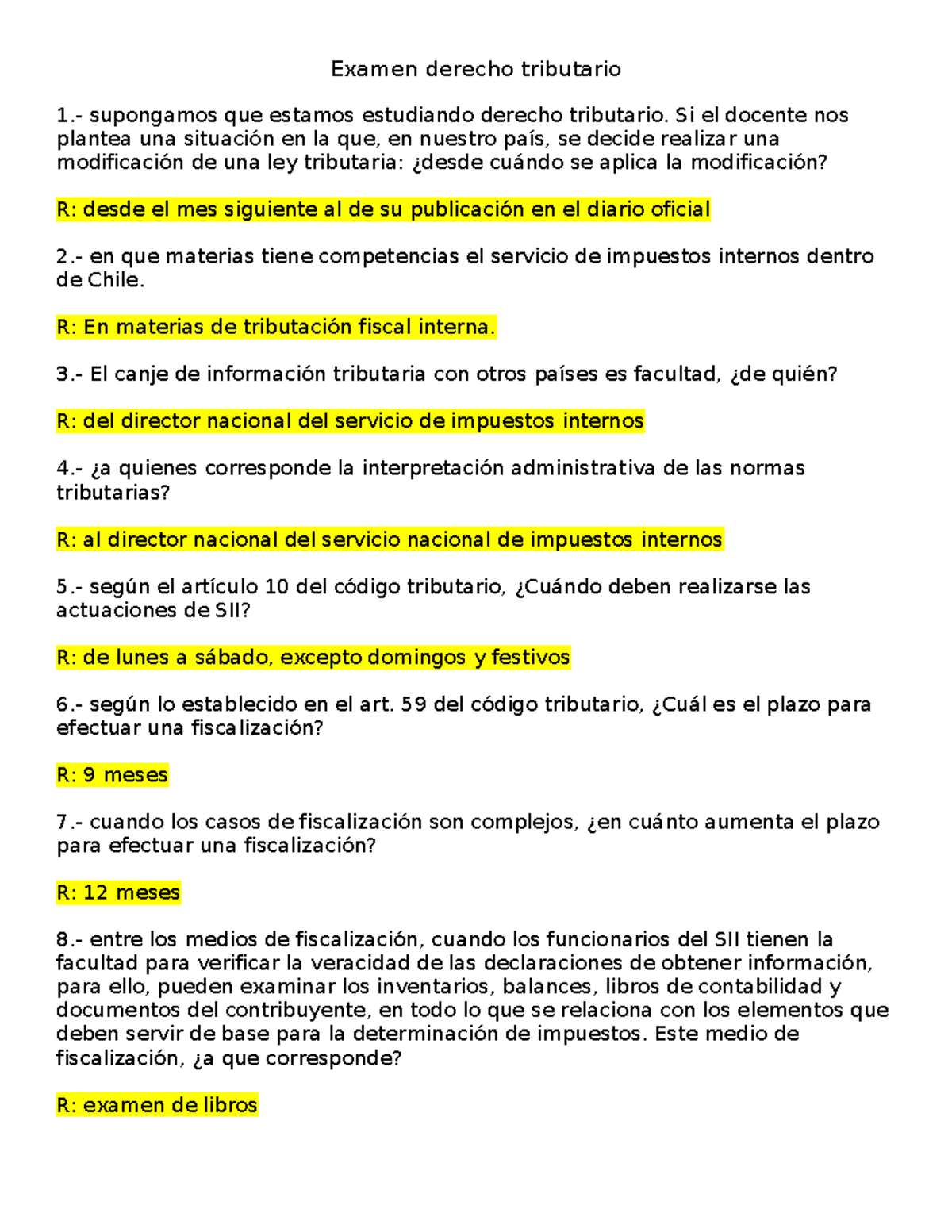 Examen derecho tributario

1.- supongamos que estamos estudiando derecho tributario. Si el docente nos plantea una situación en la que, en nuestro país, se decide realizar una modificación de una ley tributaria: ¿desde cuándo se aplica la modificación?

R: desde el mes siguiente al de su publicación en el diario oficial

2.- en que materias tiene competencias el servicio de impuestos internos dentro de Chile.

R: En materias de tributación fiscal interna.

3.- El canje de información tributaria con otros países es facultad, ¿de quién?

R: del director nacional del servicio de impuestos internos

4.- ¿a quienes corresponde la interpretación administrativa de las normas tributarias?

R: al director nacional del servicio nacional de impuestos internos

5.- según el artículo 10 del código tributario, ¿Cuándo deben realizarse las actuaciones de SII?

R: de lunes a sábado, excepto domingos y festivos

6.- según lo establecido en el art. 59 del código tributario, ¿Cuál es el plazo para efectuar una fiscalización?

R: 9 meses

7.- cuando los casos de fiscalización son complejos, ¿en cuánto aumenta el plazo para efectuar una fiscalización?

R: 12 meses

8.- entre los medios de fiscalización, cuando los funcionarios del SII tienen la facultad para verificar la veracidad de las declaraciones de obtener información, para ello, pueden examinar los inventarios, balances, libros de contabilidad y documentos del contribuyente, en todo lo que se relaciona con los elementos que deben servir de base para la determinación de impuestos. Este medio de fiscalización, ¿a que corresponde?

R: examen de libros